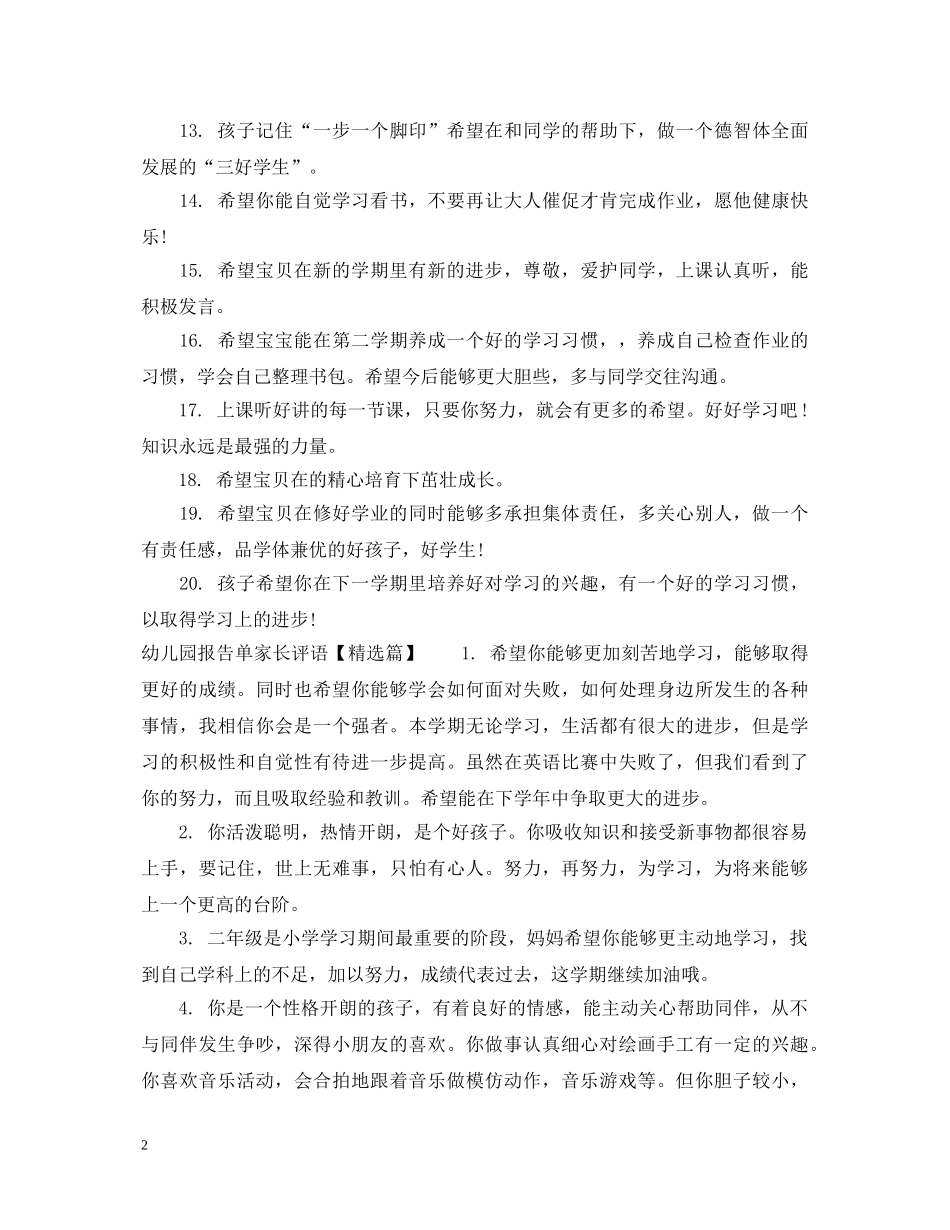 13. 孩子记住“一步一个脚印”希望在和同学的帮助下，做一个德智体全面发展的“三好学生”。

14. 希望你能自觉学习看书，不要再让大人催促才肯完成作业，愿他健康快乐！

15. 希望宝贝在新的学期里有新的进步，尊敬，爱护同学，上课认真听，能积极发言。

16. 希望宝宝能在第二学期养成一个好的学习习惯，，养成自己检查作业的习惯，学会自己整理书包。希望今后能够更大胆些，多与同学交往沟通。

17. 上课听好讲的每一节课，只要你努力，就会有更多的希望。好好学习吧！知识永远是最强的力量。

18. 希望宝贝在的精心培育下茁壮成长。

19. 希望宝贝在修好学业的同时能够多承担集体责任，多关心别人，做一个有责任感，品学体兼优的好孩子，好学生！

20. 孩子希望你在下一学期里培养好对学习的兴趣，有一个好的学习习惯，以取得学习上的进步！

幼儿园报告单家长评语【精选篇】 1. 希望你能够更加刻苦地学习，能够取得更好的成绩。同时也希望你能够学会如何面对失败，如何处理身边所发生的各种事情，我相信你会是一个强者。本学期无论学习，生活都有很大的进步，但是学习的积极性和自觉性有待进一步提高。虽然在英语比赛中失败了，但我们看到了你的努力，而且吸取经验和教训。希望能在下学年中争取更大的进步。

2. 你活泼聪明，热情开朗，是个好孩子。你吸收知识和接受新事物都很容易上手，要记住，世上无难事，只怕有心人。努力，再努力，为学习，为将来能够上一个更高的台阶。

3. 二年级是小学学习期间最重要的阶段，妈妈希望你能够更主动地学习，找到自己学科上的不足，加以努力，成绩代表过去，这学期继续加油哦。

4. 你是一个性格开朗的孩子，有着良好的情感，能主动关心帮助同伴，从不与同伴发生争吵，深得小朋友的喜欢。你做事认真细心对绘画手工有一定的兴趣。你喜欢音乐活动，会合拍地跟着音乐做模仿动作，音乐游戏等。但你胆子较小，

2